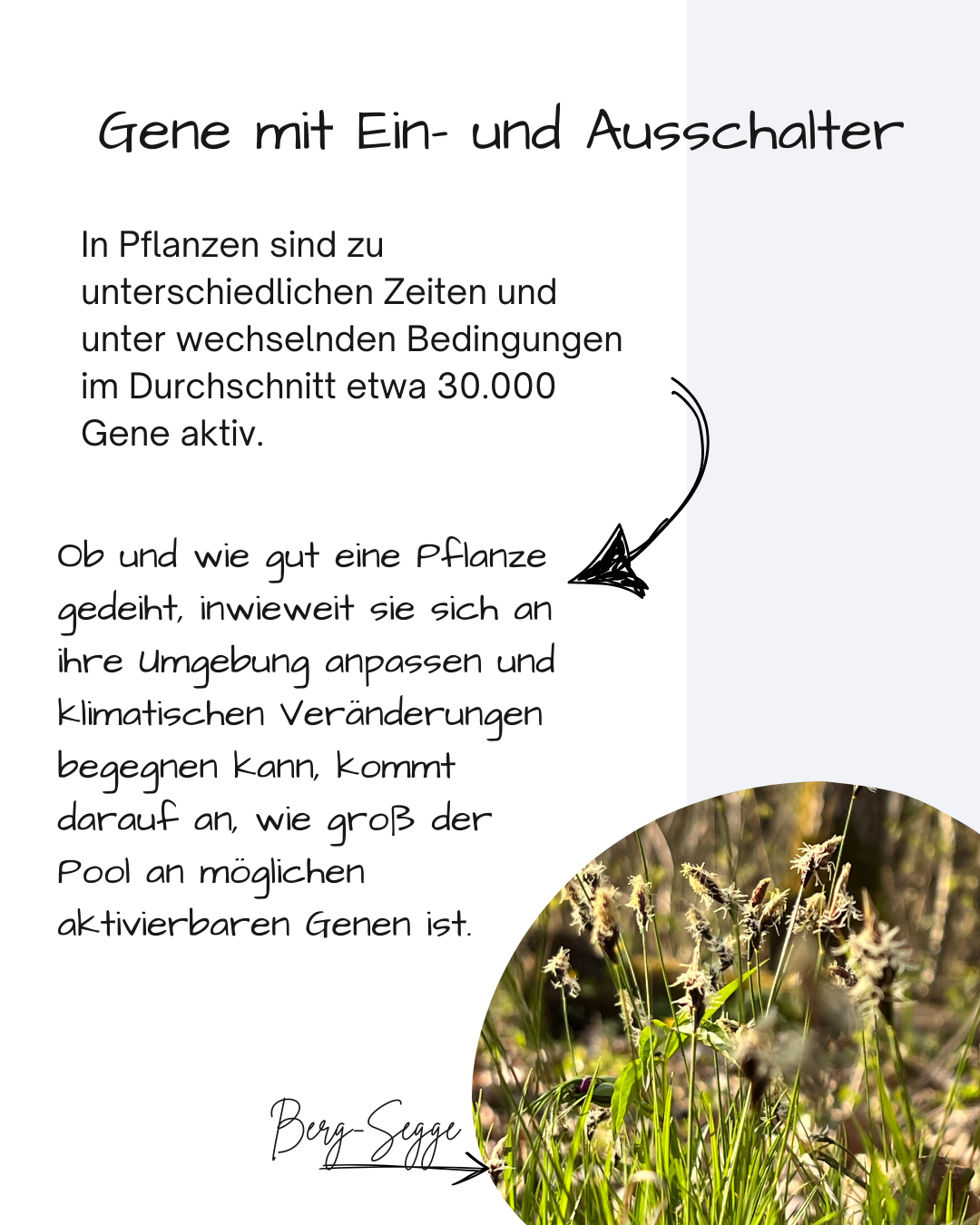 Gene mit Ein- und Ausschalter

In Pflanzen sind zu unterschiedlichen Zeiten und unter wechselnden Bedingungen im Durchschnitt etwa 30.000 Gene aktiv.

Ob und wie gut eine Pflanze gedeiht, inwieweit sie sich an ihre Umgebung anpassen und klimatischen Veränderungen begegnen kann, kommt darauf an, wie groß der Pool an möglichen aktivierbaren Genen ist.

Berg-Segge